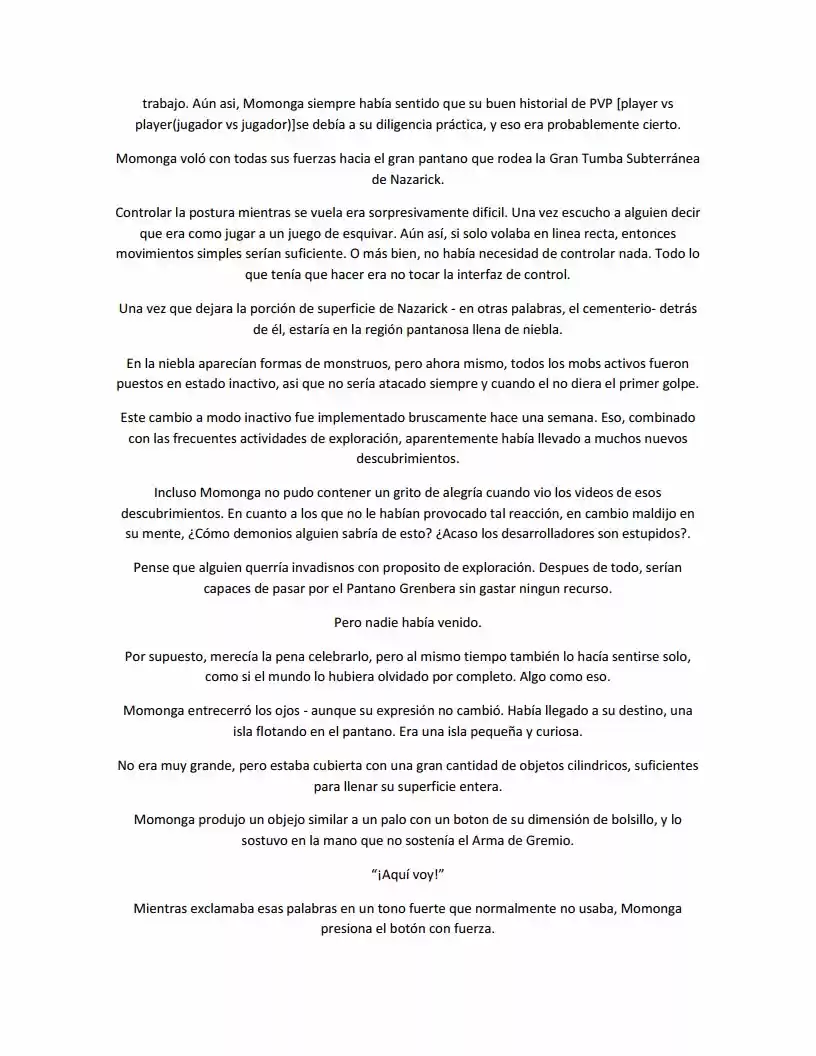 trabajo. Aún asi, Momonga siempre había sentido que su buen historial de PVP [player vs player(jugador vs jugador)]se debía a su diligencia práctica, y eso era probablemente cierto.

Momonga voló con todas sus fuerzas hacia el gran pantano que rodea la Gran Tumba Subterránea de Nazarick.

Controlar la postura mientras se vuela era sorpresivamente dificil. Una vez escucho a alguien decir que era como jugar a un juego de esquivar. Aún así, si solo volaba en linea recta, entonces movimientos simples serían suficiente. O más bien, no había necesidad de controlar nada. Todo lo que tenía que hacer era no tocar la interfaz de control.

Una vez que dejara la porción de superficie de Nazarick - en otras palabras, el cementerio- detrás de él, estaría en la región pantanosa llena de niebla.

En la niebla aparecían formas de monstruos, pero ahora mismo, todos los mobs activos fueron puestos en estado inactivo, asi que no sería atacado siempre y cuando el no diera el primer golpe.

Este cambio a modo inactivo fue implementado bruscamente hace una semana. Eso, combinado con las frecuentes actividades de exploración, aparentemente había llevado a muchos nuevos descubrimientos.

Incluso Momonga no pudo contener un grito de alegría cuando vio los videos de esos descubrimientos. En cuanto a los que no le habían provocado tal reacción, en cambio maldijo en su mente, ¿Cómo demonios alguien sabría de esto? ¿Acaso los desarrolladores son estupidos?.

Pense que alguien querría invadisnos con proposito de exploración. Despues de todo, serían capaces de pasar por el Pantano Grenbera sin gastar ningun recurso.

Pero nadie había venido.

Por supuesto, merecía la pena celebrarlo, pero al mismo tiempo también lo hacía sentirse solo, como si el mundo lo hubiera olvidado por completo. Algo como eso.

Momonga entrecerró los ojos - aunque su expresión no cambió. Había llegado a su destino, una isla flotando en el pantano. Era una isla pequeña y curiosa.

No era muy grande, pero estaba cubierta con una gran cantidad de objetos cilindricos, suficientes para llenar su superficie entera.

Momonga produjo un objejo similar a un palo con un boton de su dimensión de bolsillo, y lo sostuvo en la mano que no sostenía el Arma de Gremio.

"¡Aquí voy!"

Mientras exclamaba esas palabras en un tono fuerte que normalmente no usaba, Momonga presiona el botón con fuerza.